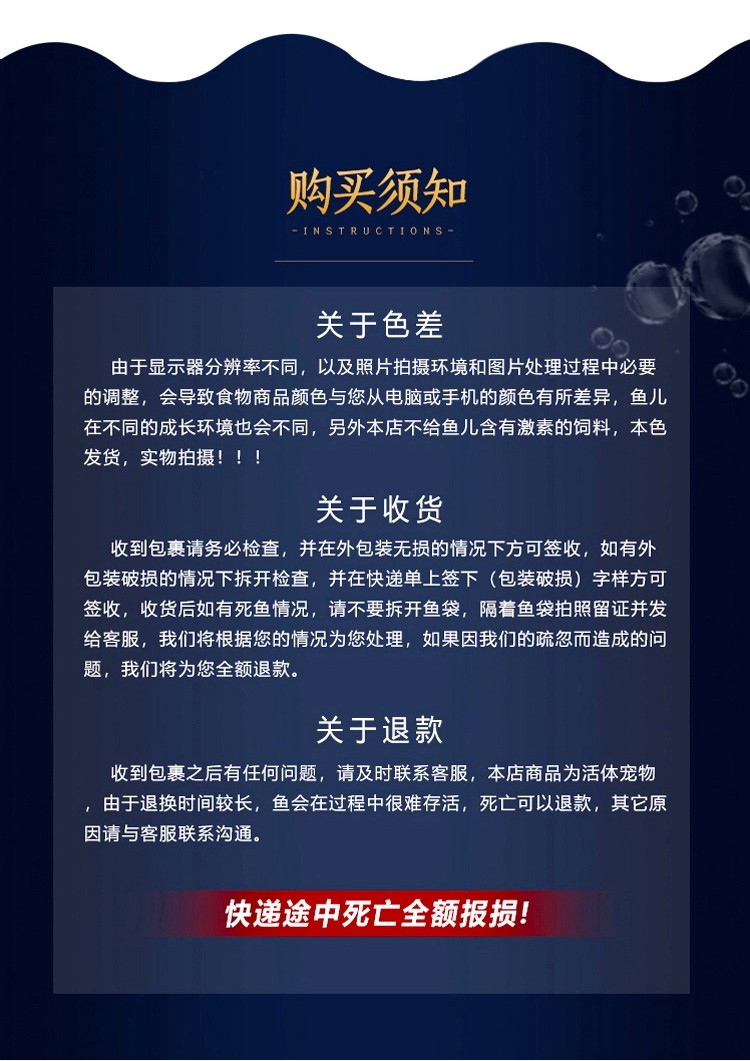 购买须知

-INSTRUCTIONS-

关于色差

由于显示器分辨率不同，以及照片拍摄环境和图片处理过程中必要的调整，会导致食物商品颜色与您从电脑或手机的颜色有所差异，鱼儿在不同的成长环境也会不同，另外本店不给鱼儿含有激素的饲料，本色发货，实物拍摄！！！

关于收货

收到包裹请务必检查，并在外包装无损的情况下方可签收，如有外包装破损的情况下拆开检查，并在快递单上签下（包装破损）字样方可签收，收货后如有死鱼情况，请不要拆开鱼袋，隔着鱼袋拍照留证并发给客服，我们将根据您的情况为您处理，如果因我们的疏忽而造成的问题，我们将为您全额退款。

关于退款

收到包裹之后有任何问题，请及时联系客服，本店商品为活体宠物，由于退换时间较长，鱼会在过程中很难存活，死亡可以退款，其它原因请与客服联系沟通。

快递途中死亡全额报损！